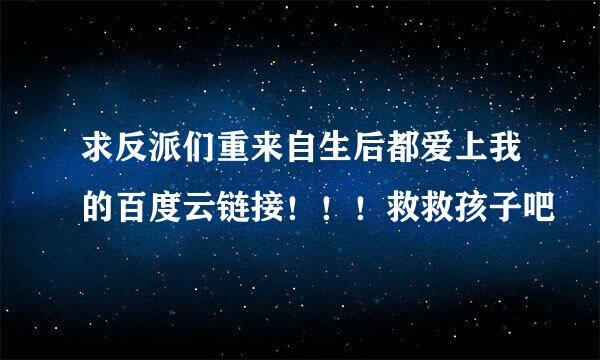 求反派们重来自生后都爱上我的百度云链接！！！救救孩子吧